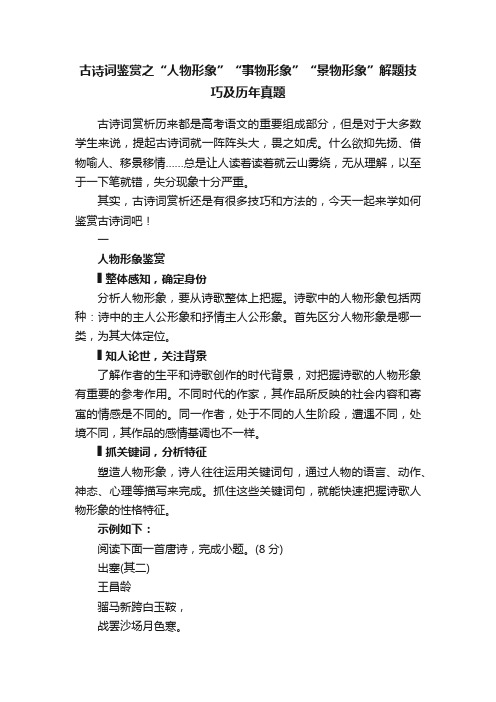 古诗词鉴赏之“人物形象”“事物形象”“景物形象”解题技巧及历年真题

古诗词赏析历来都是高考语文的重要组成部分，但是对于大多数学生来说，提起古诗词就一阵阵头大，畏之如虎。什么欲抑先扬、借物喻人、移景移情......总是让人读着读着就云山雾绕，无从理解，以至于一下笔就错，失分现象十分严重。

其实，古诗词赏析还是有很多技巧和方法的，今天一起来学如何鉴赏古诗词吧！

一

人物形象鉴赏

▌整体感知，确定身份

分析人物形象，要从诗歌整体上把握。诗歌中的人物形象包括两种：诗中的主人公形象和抒情主人公形象。首先区分人物形象是哪一类，为其大体定位。

▌知人论世，关注背景

了解作者的生平和诗歌创作的时代背景，对把握诗歌的人物形象有重要的参考作用。不同时代的作家，其作品所反映的社会内容和寄寓的情感是不同的。同一作者，处于不同的人生阶段，遭遇不同，处境不同，其作品的感情基调也不一样。

▌抓关键词，分析特征

塑造人物形象，诗人往往运用关键词句，通过人物的语言、动作、神态、心理等描写来完成。抓住这些关键词句，就能快速把握诗歌人物形象的性格特征。

示例如下：

阅读下面一首唐诗，完成小题。(8 分)

出塞(其二)

王昌龄

骝马新跨白玉鞍，

战罢沙场月色寒。